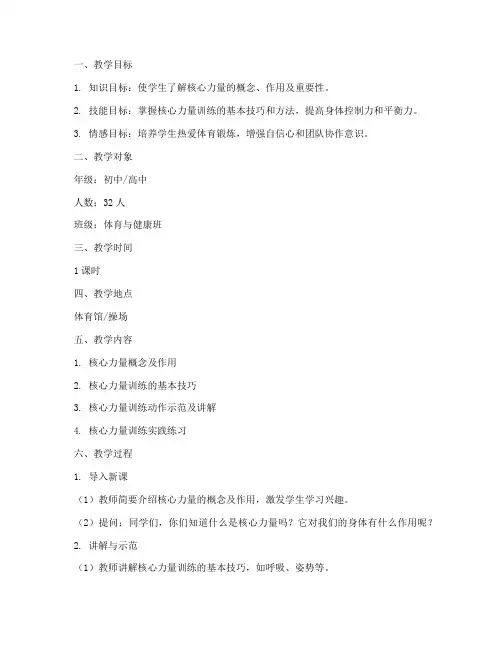 一、教学目标

1. 知识目标：使学生了解核心力量的概念、作用及重要性。

2. 技能目标：掌握核心力量训练的基本技巧和方法，提高身体控制力和平衡力。

3. 情感目标：培养学生热爱体育锻炼，增强自信心和团队协作意识。

二、教学对象

年级：初中/高中

人数：32 人

班级：体育与健康班

三、教学时间

1 课时

四、教学地点

体育馆/操场

五、教学内容

1. 核心力量概念及作用

2. 核心力量训练的基本技巧

3. 核心力量训练动作示范及讲解

4. 核心力量训练实践练习

六、教学过程

1. 导入新课

（1）教师简要介绍核心力量的概念及作用，激发学生学习兴趣。

（2）提问：同学们，你们知道什么是核心力量吗？它对我们的身体有什么作用呢？

2. 讲解与示范

（1）教师讲解核心力量训练的基本技巧，如呼吸、姿势等。